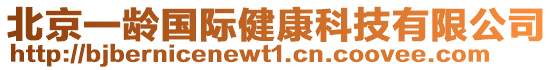 北京一龄国际健康科技有限公司
http://bjbernicenewt1.cn.coovee.com